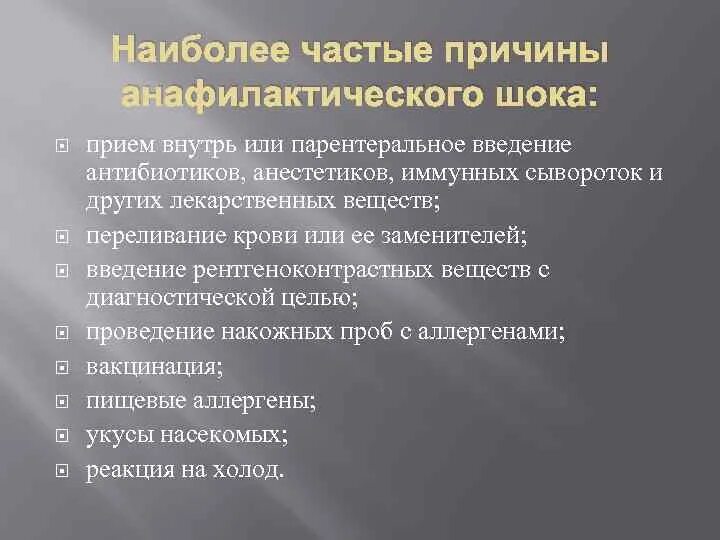 Наиболее частые причины анафилактического шока:

прием внутрь или парентеральное введение антибиотиков, анестетиков, иммунных сывороток и других лекарственных веществ;

переливание крови или ее заменителей;

введение рентгеноконтрастных веществ с диагностической целью;

проведение накожных проб с аллергенами;

вакцинация;

пищевые аллергены;

укусы насекомых;

реакция на холод.